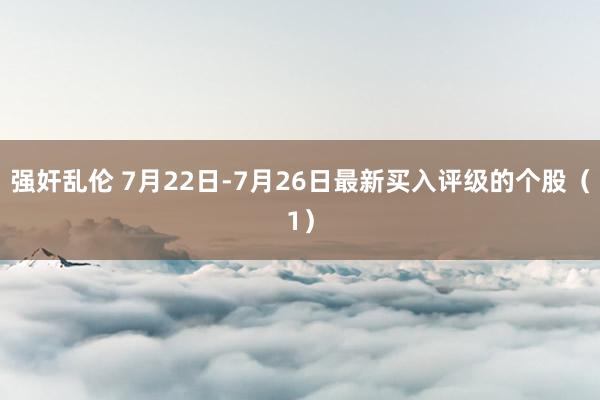 强奸乱伦 7月22日-7月26日最新买入评级的个股（1）